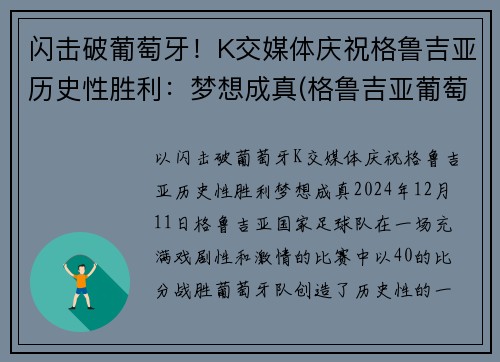 闪击破葡萄牙！K交媒体庆祝格鲁吉亚历史性胜利：梦想成真(格鲁吉亚葡萄

以闪击破葡萄牙K交媒体庆祝格鲁吉亚历史性胜利梦想成真2024年12月11日格鲁吉亚国家足球队在一场充满戏剧性和激情的比赛中以40的比分战胜葡萄牙队创造了历史性的一